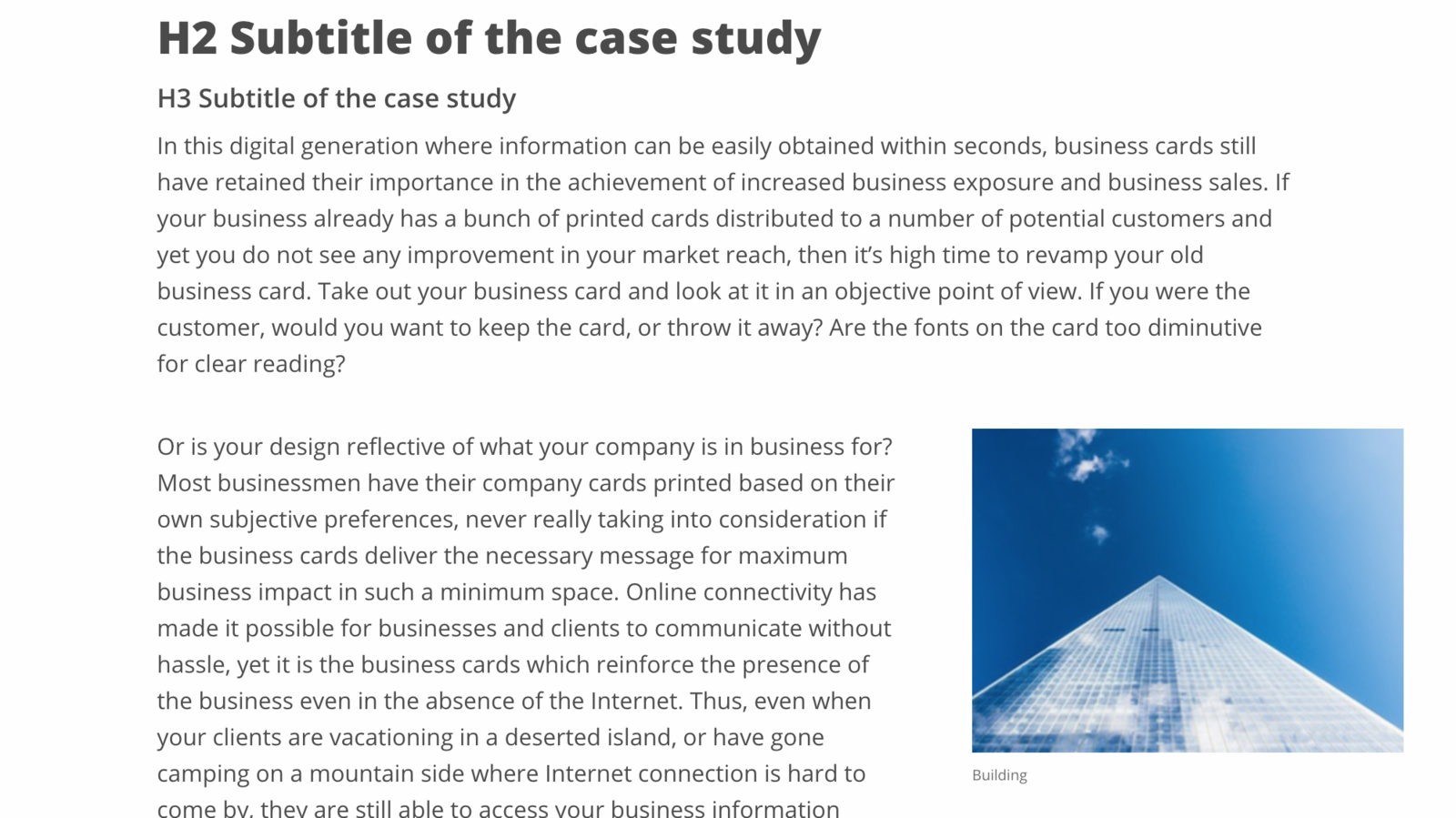 H2 Subtitle of the case study

H3 Subtitle of the case study

In this digital generation where information can be easily obtained within seconds, business cards still have retained their importance in the achievement of increased business exposure and business sales. If your business already has a bunch of printed cards distributed to a number of potential customers and yet you do not see any improvement in your market reach, then it's high time to revamp your old business card. Take out your business card and look at it in an objective point of view. If you were the customer, would you want to keep the card, or throw it away? Are the fonts on the card too diminutive for clear reading?

Or is your design reflective of what your company is in business for? Most businessmen have their company cards printed based on their own subjective preferences, never really taking into consideration if the business cards deliver the necessary message for maximum business impact in such a minimum space. Online connectivity has made it possible for businesses and clients to communicate without hassle, yet it is the business cards which reinforce the presence of the business even in the absence of the Internet. Thus, even when your clients are vacationing in a deserted island, or have gone camping on a mountain side where Internet connection is hard to come by, they are still able to access your business information

Building